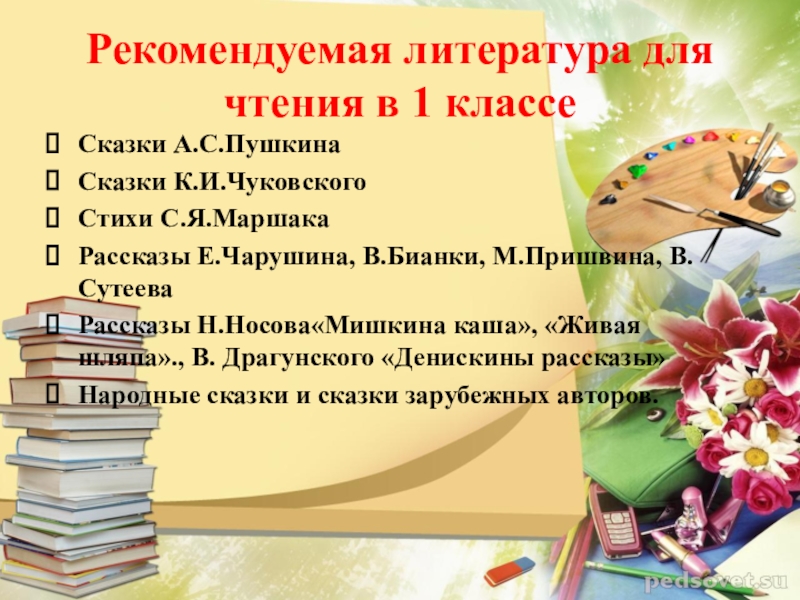 Рекомендуемая литература для чтения в 1 классе

Сказки А.С.Пушкина

Сказки К.И.Чуковского

Стихи С.Я.Маршака

Рассказы Е.Чарушина, В.Бианки, М.Пришвина, В. Сутеева

Рассказы Н.Носова«Мишкина каша», «Живая шляпа»., В. Драгунского «Денискины рассказы»

Народные сказки и сказки зарубежных авторов.

pedsovet.su